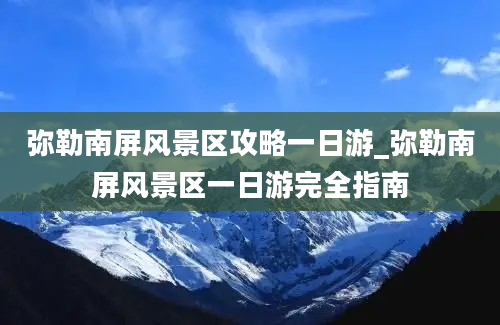 弥勒南屏风景区攻略一日游_弥勒南屏风景区一日游完全指南